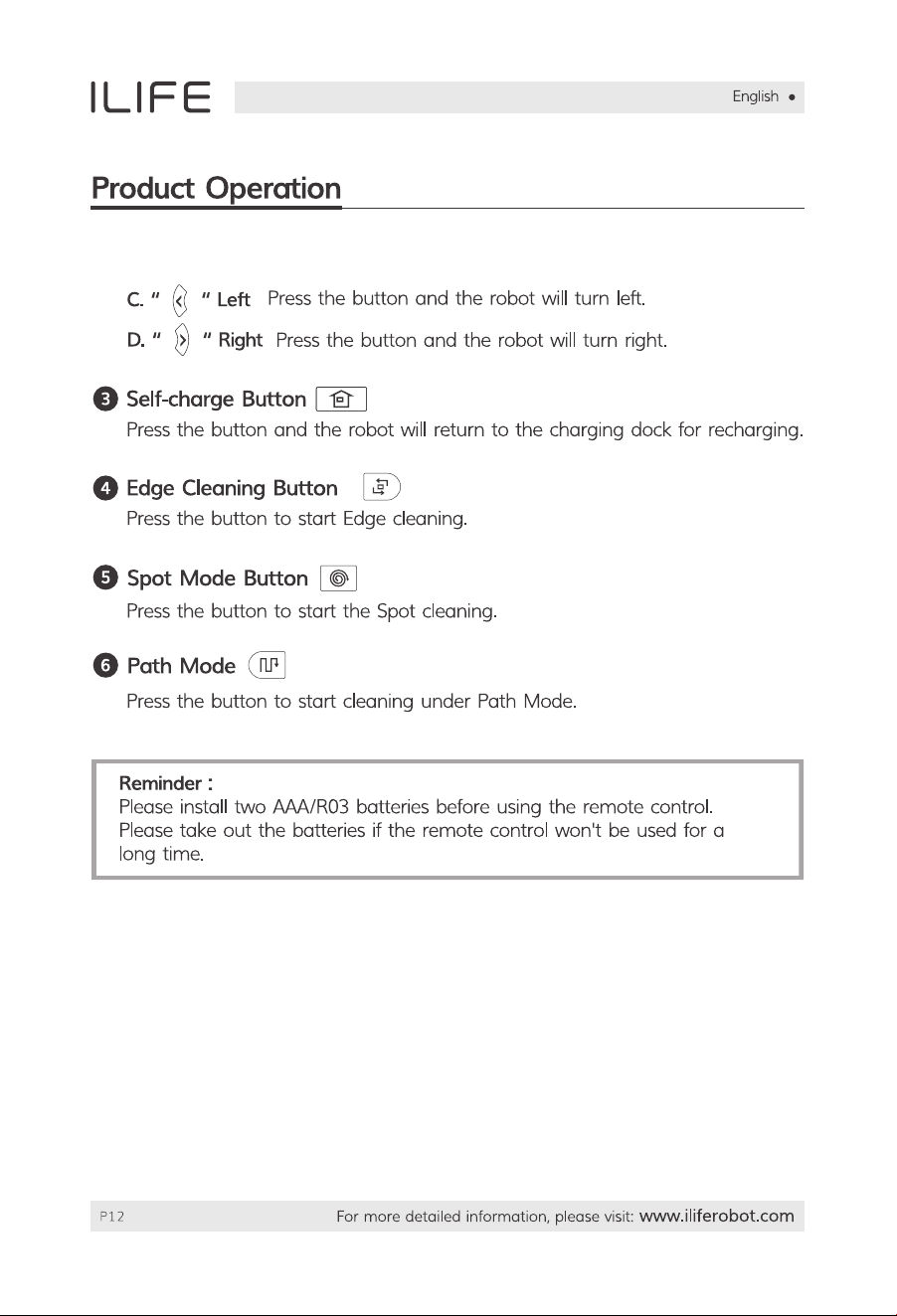 ILIFE

English •

Product Operation

C. " " Left Press the button and the robot will turn left.

D. " " Right Press the button and the robot will turn right.

3 Self-charge Button

Press the button and the robot will return to the charging dock for recharging.

4 Edge Cleaning Button

Press the button to start Edge cleaning.

5 Spot Mode Button

Press the button to start the Spot cleaning.

6 Path Mode

Press the button to start cleaning under Path Mode.

Reminder :
Please install two AAA/R03 batteries before using the remote control. Please take out the batteries if the remote control won't be used for a long time.

P12

For more detailed information, please visit: www.iliferobot.com